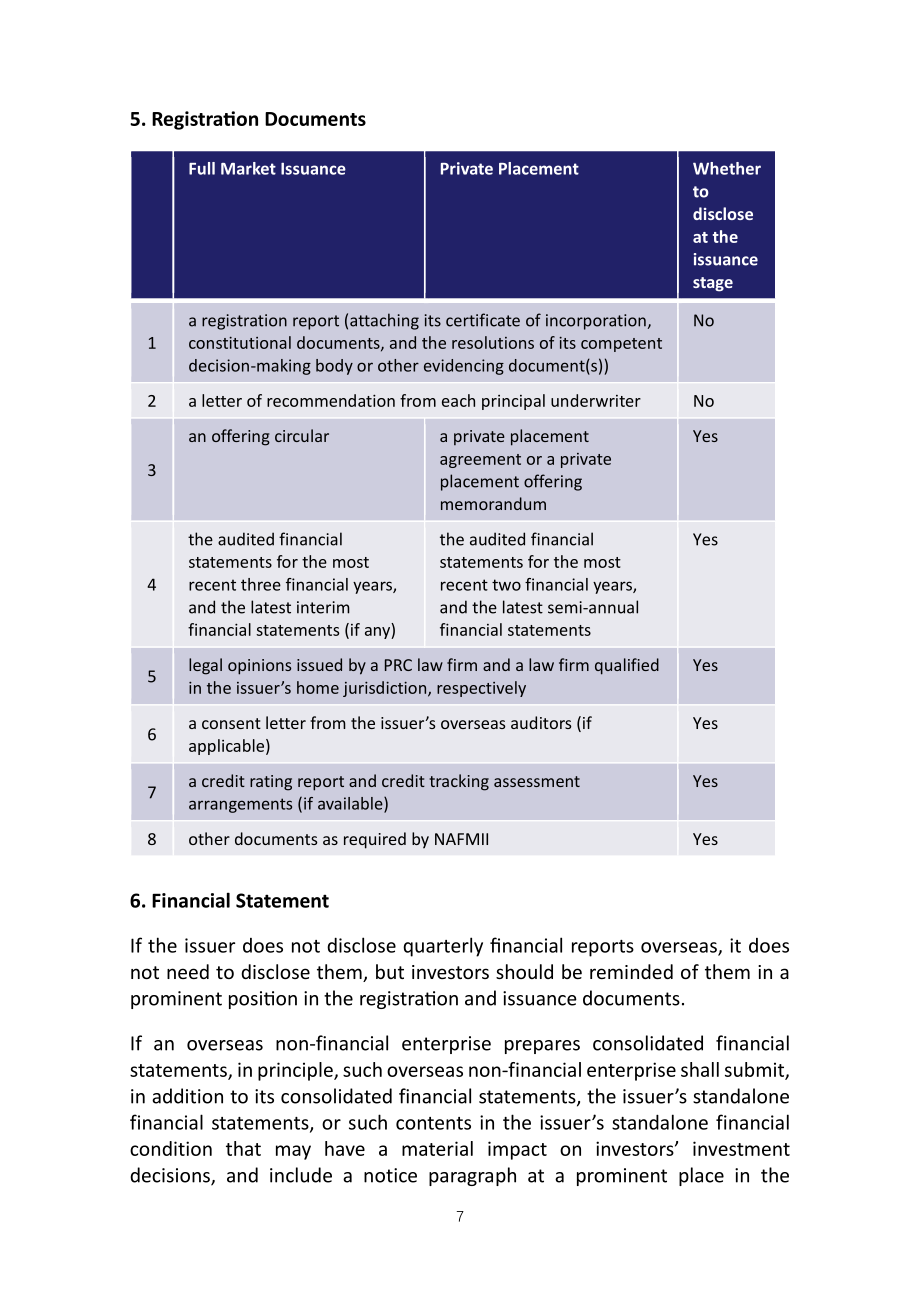 5. Registration Documents

|  | Full Market Issuance | Private Placement | Whether to disclose at the issuance stage |
|---|---|---|---|
| 1 | a registration report (attaching its certificate of incorporation, constitutional documents, and the resolutions of its competent decision-making body or other evidencing document(s)) |  | No |
| 2 | a letter of recommendation from each principal underwriter |  | No |
| 3 | an offering circular | a private placement agreement or a private placement offering memorandum | Yes |
| 4 | the audited financial statements for the most recent three financial years, and the latest interim financial statements (if any) | the audited financial statements for the most recent two financial years, and the latest semi-annual financial statements | Yes |
| 5 | legal opinions issued by a PRC law firm and a law firm qualified in the issuer's home jurisdiction, respectively |  | Yes |
| 6 | a consent letter from the issuer's overseas auditors (if applicable) |  | Yes |
| 7 | a credit rating report and credit tracking assessment arrangements (if available) |  | Yes |
| 8 | other documents as required by NAFMII |  | Yes |

6. Financial Statement

If the issuer does not disclose quarterly financial reports overseas, it does not need to disclose them, but investors should be reminded of them in a prominent position in the registration and issuance documents.

If an overseas non-financial enterprise prepares consolidated financial statements, in principle, such overseas non-financial enterprise shall submit, in addition to its consolidated financial statements, the issuer's standalone financial statements, or such contents in the issuer's standalone financial condition that may have a material impact on investors' investment decisions, and include a notice paragraph at a prominent place in the

7